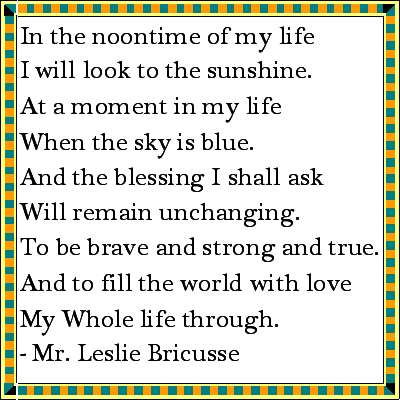 In the noontime of my life
I will look to the sunshine.
At a moment in my life
When the sky is blue.
And the blessing I shall ask
Will remain unchanging.
To be brave and strong and true.
And to fill the world with love
My Whole life through.
- Mr. Leslie Bricusse